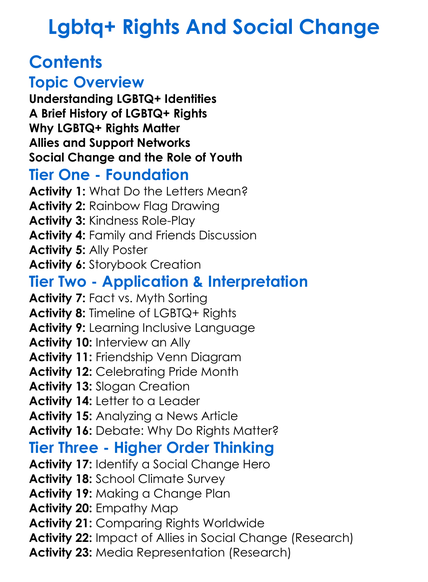 Lgbtq+ Rights And Social Change

Contents

Topic Overview

Understanding LGBTQ+ Identities
A Brief History of LGBTQ+ Rights
Why LGBTQ+ Rights Matter
Allies and Support Networks
Social Change and the Role of Youth

Tier One - Foundation

Activity 1: What Do the Letters Mean?
Activity 2: Rainbow Flag Drawing
Activity 3: Kindness Role-Play
Activity 4: Family and Friends Discussion
Activity 5: Ally Poster
Activity 6: Storybook Creation

Tier Two - Application & Interpretation

Activity 7: Fact vs. Myth Sorting
Activity 8: Timeline of LGBTQ+ Rights
Activity 9: Learning Inclusive Language
Activity 10: Interview an Ally
Activity 11: Friendship Venn Diagram
Activity 12: Celebrating Pride Month
Activity 13: Slogan Creation
Activity 14: Letter to a Leader
Activity 15: Analyzing a News Article
Activity 16: Debate: Why Do Rights Matter?

Tier Three - Higher Order Thinking

Activity 17: Identify a Social Change Hero
Activity 18: School Climate Survey
Activity 19: Making a Change Plan
Activity 20: Empathy Map
Activity 21: Comparing Rights Worldwide
Activity 22: Impact of Allies in Social Change (Research)
Activity 23: Media Representation (Research)